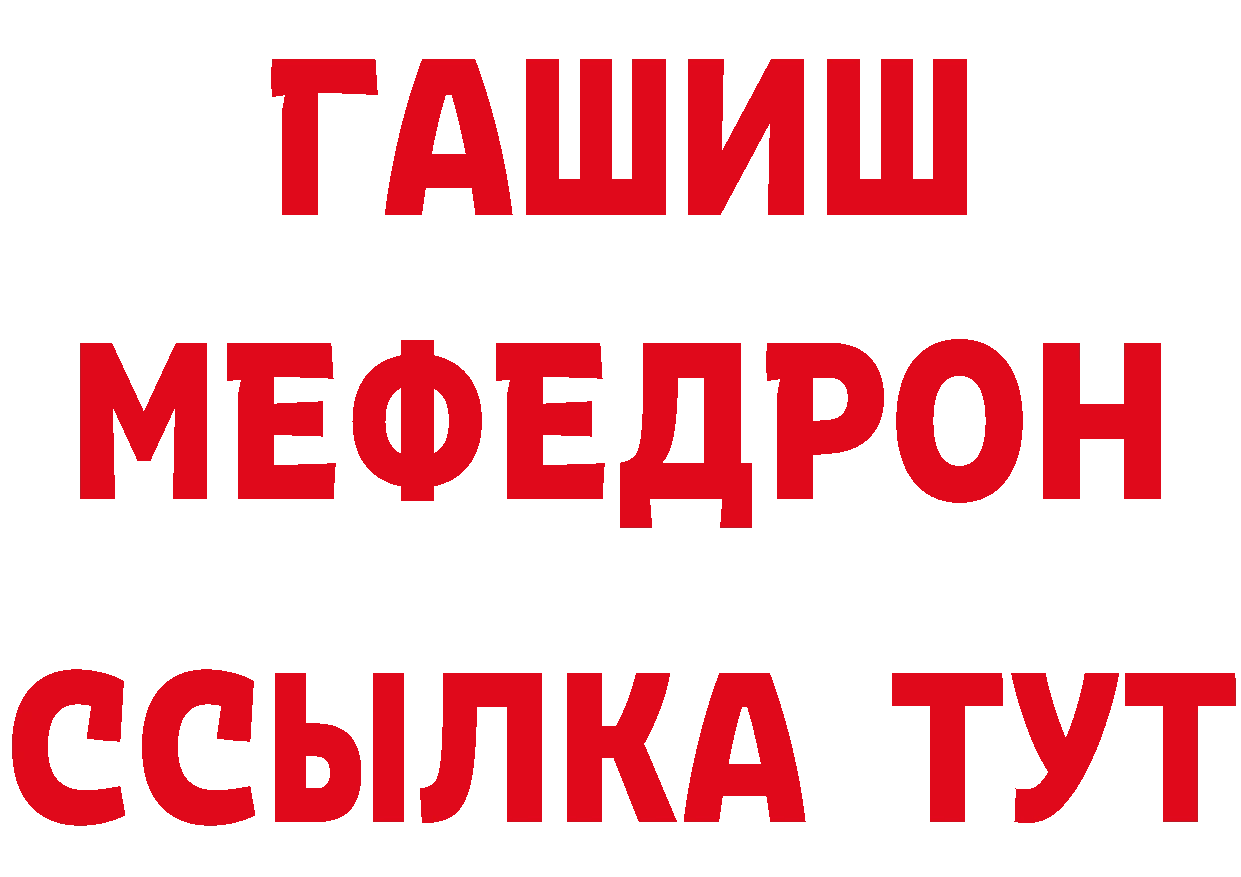 ГАШИШ
МЕФЕДРОН
ССЫЛКА ТУТ